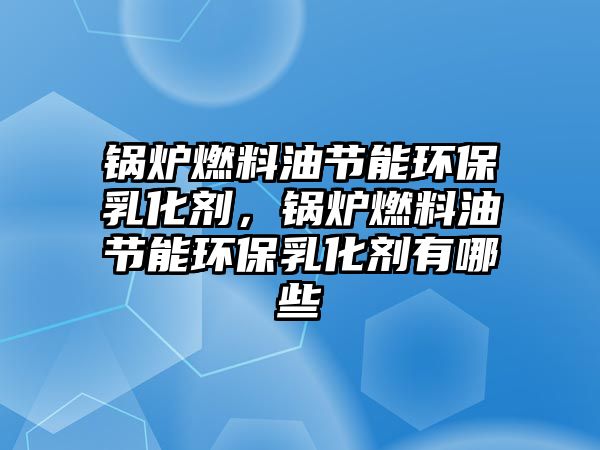 锅炉燃料油节能环保乳化剂，锅炉燃料油节能环保乳化剂有哪些